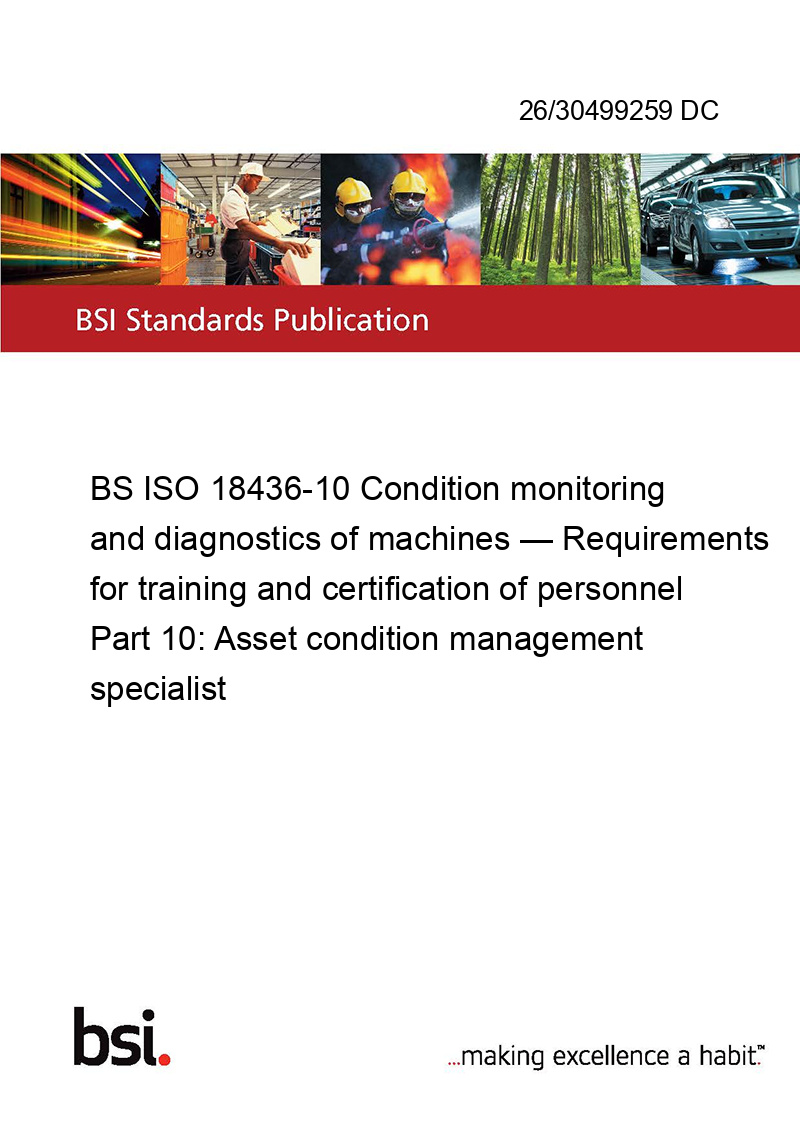 26/30499259 DC

BSI Standards Publication

BS ISO 18436-10 Condition monitoring and diagnostics of machines — Requirements for training and certification of personnel
Part 10: Asset condition management specialist

bsi.

...making excellence a habit.™